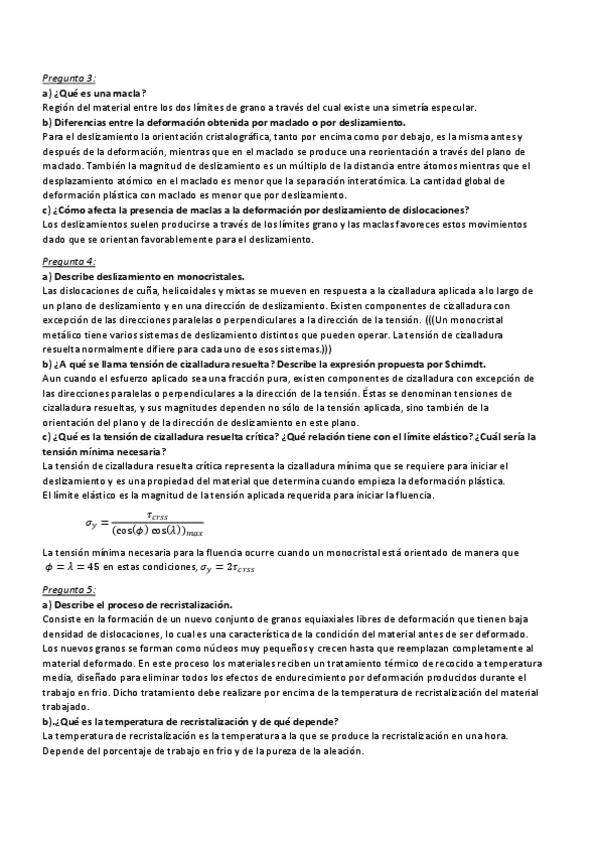 Pregunta 3:
a) ¿Qué es una macla?
Región del material entre los dos límites de grano a través del cual existe una simetría especular.
b) Diferencias entre la deformación obtenida por maclado o por deslizamiento.
Para el deslizamiento la orientación cristalográfica, tanto por encima como por debajo, es la misma antes y después de la deformación, mientras que en el maclado se produce una reorientación a través del plano de maclado. También la magnitud de deslizamiento es un múltiplo de la distancia entre átomos mientras que el desplazamiento atómico en el maclado es menor que la separación interatómica. La cantidad global de deformación plástica con maclado es menor que por deslizamiento.
c) ¿Cómo afecta la presencia de maclas a la deformación por deslizamiento de dislocaciones?
Los deslizamientos suelen producirse a través de los límites grano y las maclas favoreces estos movimientos dado que se orientan favorablemente para el deslizamiento.

Pregunta 4:
a) Describe deslizamiento en monocristales.
Las dislocaciones de cuña, helicoidales y mixtas se mueven en respuesta a la cizalladura aplicada a lo largo de un plano de deslizamiento y en una dirección de deslizamiento. Existen componentes de cizalladura con excepción de las direcciones paralelas o perpendiculares a la dirección de la tensión. (((Un monocristal metálico tiene varios sistemas de deslizamiento distintos que pueden operar. La tensión de cizalladura resuelta normalmente difiere para cada uno de esos sistemas.)))
b) ¿A qué se llama tensión de cizalladura resuelta? Describe la expresión propuesta por Schimdt.
Aun cuando el esfuerzo aplicado sea una fracción pura, existen componentes de cizalladura con excepción de las direcciones paralelas o perpendiculares a la dirección de la tensión. Éstas se denominan tensiones de cizalladura resueltas, y sus magnitudes dependen no sólo de la tensión aplicada, sino también de la orientación del plano y de la dirección de deslizamiento en este plano.
c) ¿Qué es la tensión de cizalladura resuelta crítica? ¿Qué relación tiene con el límite elástico? ¿Cuál sería la tensión mínima necesaria?
La tensión de cizalladura resuelta crítica representa la cizalladura mínima que se requiere para iniciar el deslizamiento y es una propiedad del material que determina cuando empieza la deformación plástica.
El límite elástico es la magnitud de la tensión aplicada requerida para iniciar la fluencia.

$\sigma_y = \frac{\tau_{crss}}{(\cos(\phi)\cos(\lambda))_{max}}$

La tensión mínima necesaria para la fluencia ocurre cuando un monocristal está orientado de manera que $\phi = \lambda = 45$ en estas condiciones, $\sigma_y = 2\tau_{crss}$

Pregunta 5:
a) Describe el proceso de recristalización.
Consiste en la formación de un nuevo conjunto de granos equiaxiales libres de deformación que tienen baja densidad de dislocaciones, lo cual es una característica de la condición del material antes de ser deformado. Los nuevos granos se forman como núcleos muy pequeños y crecen hasta que reemplazan completamente al material deformado. En este proceso los materiales reciben un tratamiento térmico de recocido a temperatura media, diseñado para eliminar todos los efectos de endurecimiento por deformación producidos durante el trabajo en frio. Dicho tratamiento debe realizare por encima de la temperatura de recristalización del material trabajado.
b).¿Qué es la temperatura de recristalización y de qué depende?
La temperatura de recristalización es la temperatura a la que se produce la recristalización en una hora. Depende del porcentaje de trabajo en frio y de la pureza de la aleación.